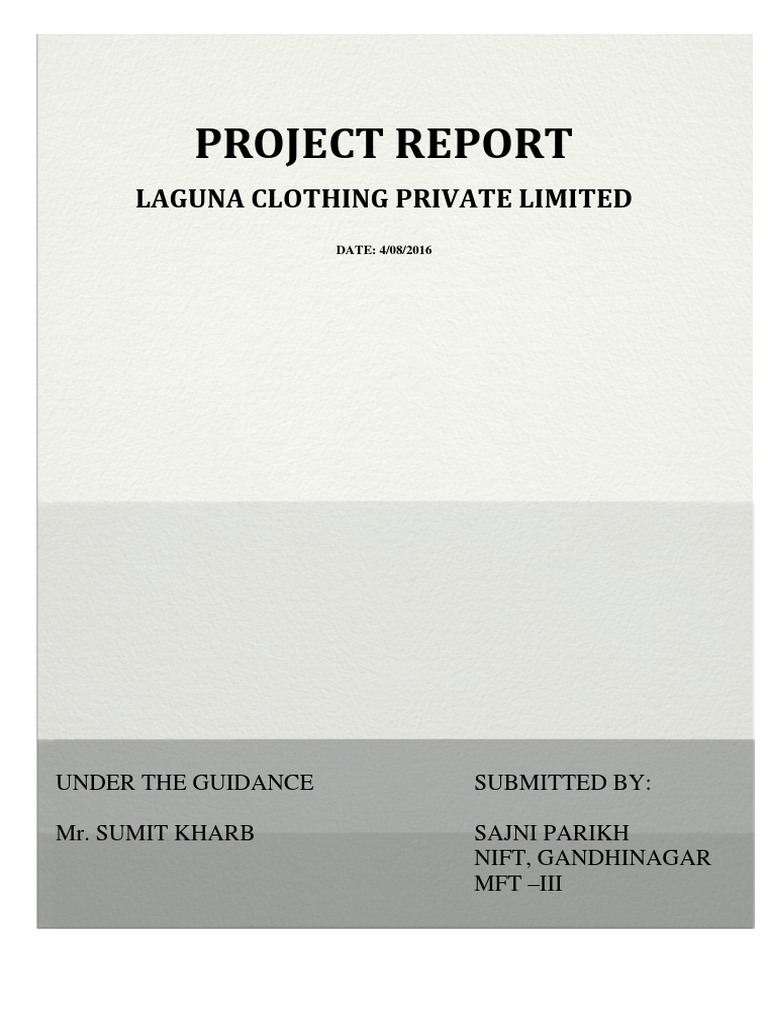 PROJECT REPORT

LAGUNA CLOTHING PRIVATE LIMITED

DATE: 4/08/2016

UNDER THE GUIDANCE

Mr. SUMIT KHARB

SUBMITTED BY:

SAJNI PARIKH
NIFT, GANDHINAGAR
MFT –III